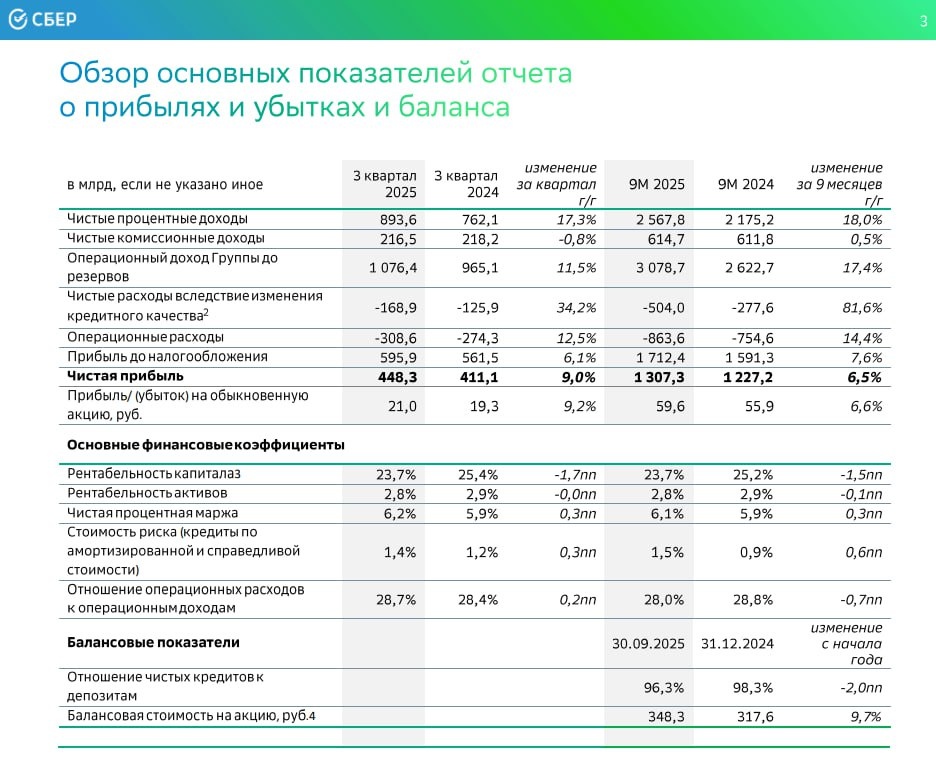 СБЕР

3

Обзор основных показателей отчета о прибылях и убытках и баланса

| в млрд, если не указано иное | 3 квартал 2025 | 3 квартал 2024 | изменение за квартал г/г | 9М 2025 | 9М 2024 | изменение за 9 месяцев г/г |
|---|---|---|---|---|---|---|
| Чистые процентные доходы | 893,6 | 762,1 | 17,3% | 2 567,8 | 2 175,2 | 18,0% |
| Чистые комиссионные доходы | 216,5 | 218,2 | -0,8% | 614,7 | 611,8 | 0,5% |
| Операционный доход Группы до резервов | 1 076,4 | 965,1 | 11,5% | 3 078,7 | 2 622,7 | 17,4% |
| Чистые расходы вследствие изменения кредитного качества$^2$ | -168,9 | -125,9 | 34,2% | -504,0 | -277,6 | 81,6% |
| Операционные расходы | -308,6 | -274,3 | 12,5% | -863,6 | -754,6 | 14,4% |
| Прибыль до налогообложения | 595,9 | 561,5 | 6,1% | 1 712,4 | 1 591,3 | 7,6% |
| **Чистая прибыль** | **448,3** | **411,1** | **9,0%** | **1 307,3** | **1 227,2** | **6,5%** |
| Прибыль/ (убыток) на обыкновенную акцию, руб. | 21,0 | 19,3 | 9,2% | 59,6 | 55,9 | 6,6% |
| **Основные финансовые коэффициенты** | | | | | | |
| Рентабельность капитала3 | 23,7% | 25,4% | -1,7пп | 23,7% | 25,2% | -1,5пп |
| Рентабельность активов | 2,8% | 2,9% | -0,0пп | 2,8% | 2,9% | -0,1пп |
| Чистая процентная маржа | 6,2% | 5,9% | 0,3пп | 6,1% | 5,9% | 0,3пп |
| Стоимость риска (кредиты по амортизированной и справедливой стоимости) | 1,4% | 1,2% | 0,3пп | 1,5% | 0,9% | 0,6пп |
| Отношение операционных расходов к операционным доходам | 28,7% | 28,4% | 0,2пп | 28,0% | 28,8% | -0,7пп |
| **Балансовые показатели** | | | | 30.09.2025 | 31.12.2024 | изменение с начала года |
| Отношение чистых кредитов к депозитам | | | | 96,3% | 98,3% | -2,0пп |
| Балансовая стоимость на акцию, руб.4 | | | | 348,3 | 317,6 | 9,7% |